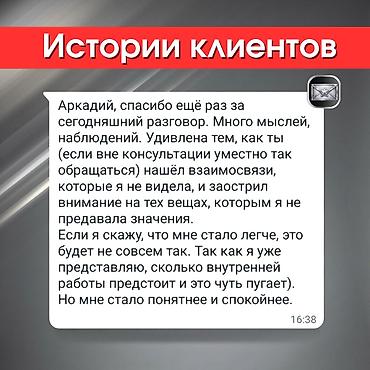 Истории клиентов

Аркадий, спасибо ещё раз за сегодняшний разговор. Много мыслей, наблюдений. Удивлена тем, как ты (если вне консультации уместно так обращаться) нашёл взаимосвязи, которые я не видела, и заострил внимание на тех вещах, которым я не предавала значения.
Если я скажу, что мне стало легче, это будет не совсем так. Так как я уже представляю, сколько внутренней работы предстоит и это чуть пугает).
Но мне стало понятнее и спокойнее.

16:38